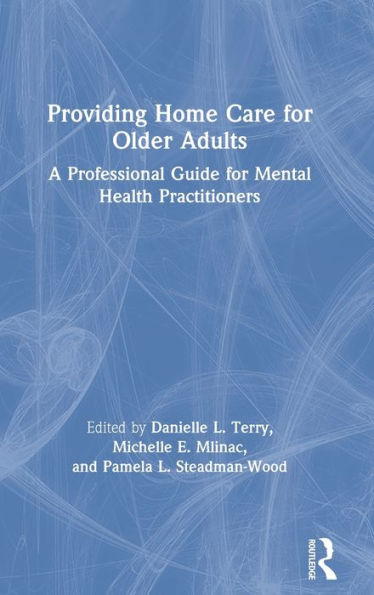 Providing Home Care for Older Adults

A Professional Guide for Mental Health Practitioners

Edited by Danielle L. Terry, Michelle E. Mlinac, and Pamela L. Steadman-Wood

ROUTLEDGE